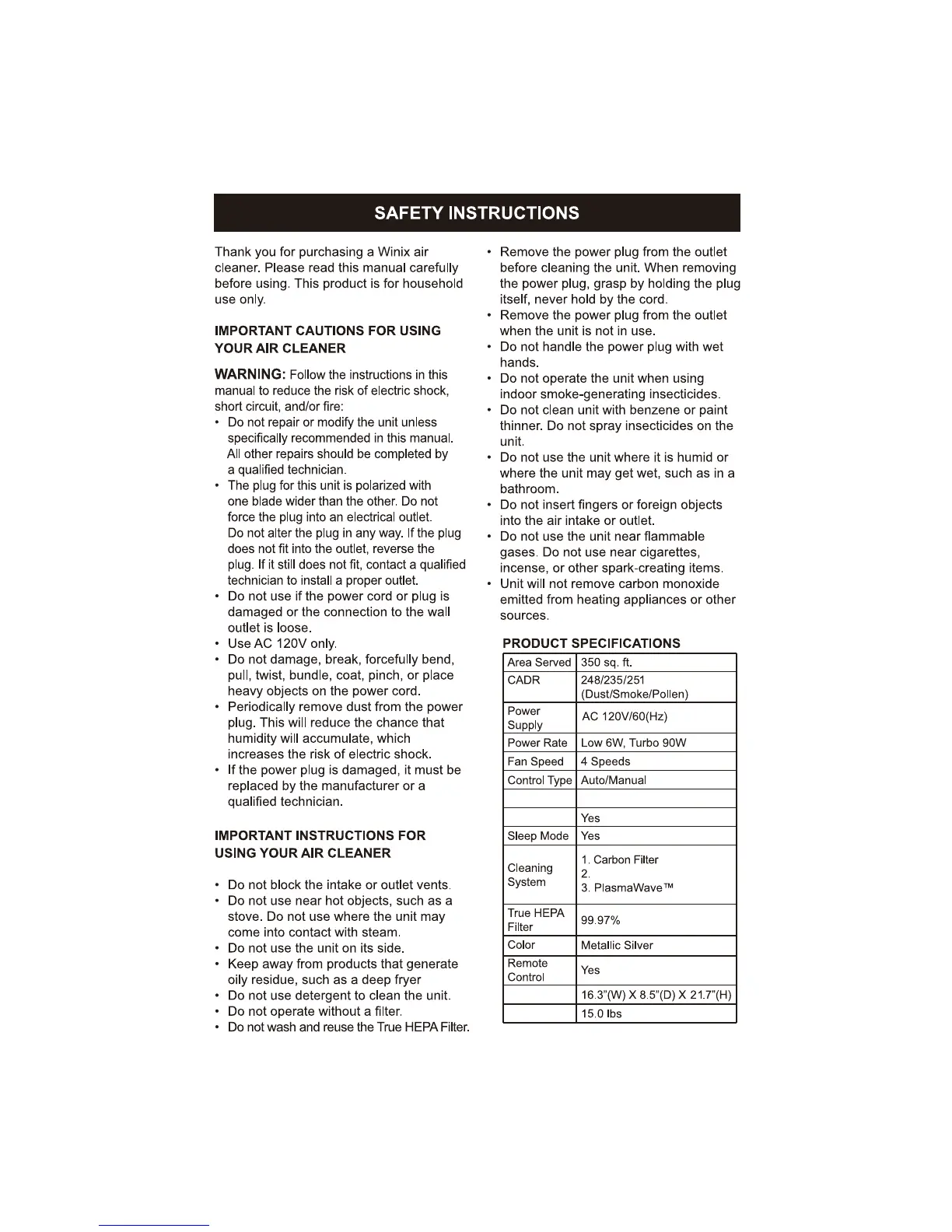 SAFETY INSTRUCTIONS

Thank you for purchasing a Winix air cleaner. Please read this manual carefully before using. This product is for household use only.

IMPORTANT CAUTIONS FOR USING YOUR AIR CLEANER

WARNING: Follow the instructions in this manual to reduce the risk of electric shock, short circuit, and/or fire:
• Do not repair or modify the unit unless specifically recommended in this manual. All other repairs should be completed by a qualified technician.
• The plug for this unit is polarized with one blade wider than the other. Do not force the plug into an electrical outlet. Do not alter the plug in any way. If the plug does not fit into the outlet, reverse the plug. If it still does not fit, contact a qualified technician to install a proper outlet.
• Do not use if the power cord or plug is damaged or the connection to the wall outlet is loose.
• Use AC 120V only.
• Do not damage, break, forcefully bend, pull, twist, bundle, coat, pinch, or place heavy objects on the power cord.
• Periodically remove dust from the power plug. This will reduce the chance that humidity will accumulate, which increases the risk of electric shock.
• If the power plug is damaged, it must be replaced by the manufacturer or a qualified technician.

IMPORTANT INSTRUCTIONS FOR USING YOUR AIR CLEANER

• Do not block the intake or outlet vents.
• Do not use near hot objects, such as a stove. Do not use where the unit may come into contact with steam.
• Do not use the unit on its side.
• Keep away from products that generate oily residue, such as a deep fryer
• Do not use detergent to clean the unit.
• Do not operate without a filter.
• Do not wash and reuse the True HEPA Filter.

• Remove the power plug from the outlet before cleaning the unit. When removing the power plug, grasp by holding the plug itself, never hold by the cord.
• Remove the power plug from the outlet when the unit is not in use.
• Do not handle the power plug with wet hands.
• Do not operate the unit when using indoor smoke-generating insecticides.
• Do not clean unit with benzene or paint thinner. Do not spray insecticides on the unit.
• Do not use the unit where it is humid or where the unit may get wet, such as in a bathroom.
• Do not insert fingers or foreign objects into the air intake or outlet.
• Do not use the unit near flammable gases. Do not use near cigarettes, incense, or other spark-creating items.
• Unit will not remove carbon monoxide emitted from heating appliances or other sources.

PRODUCT SPECIFICATIONS

| Area Served | 350 sq. ft. |
|---|---|
| CADR | 248/235/251 (Dust/Smoke/Pollen) |
| Power Supply | AC 120V/60(Hz) |
| Power Rate | Low 6W, Turbo 90W |
| Fan Speed | 4 Speeds |
| Control Type | Auto/Manual |
| | |
| | Yes |
| Sleep Mode | Yes |
| Cleaning System | 1. Carbon Filter 2. 3. PlasmaWave™ |
| True HEPA Filter | 99.97% |
| Color | Metallic Silver |
| Remote Control | Yes |
| | 16.3"(W) X 8.5"(D) X 21.7"(H) |
| | 15.0 lbs |